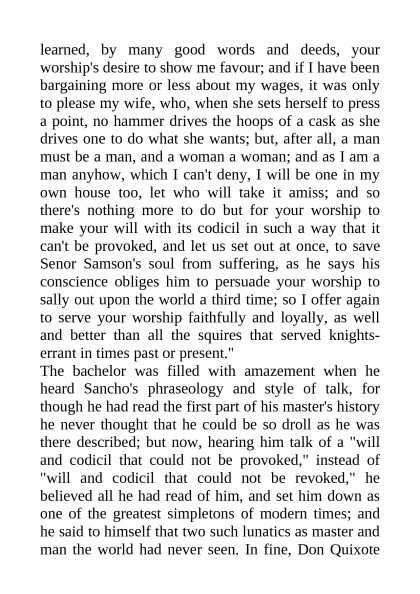 learned, by many good words and deeds, your worship's desire to show me favour; and if I have been bargaining more or less about my wages, it was only to please my wife, who, when she sets herself to press a point, no hammer drives the hoops of a cask as she drives one to do what she wants; but, after all, a man must be a man, and a woman a woman; and as I am a man anyhow, which I can't deny, I will be one in my own house too, let who will take it amiss; and so there's nothing more to do but for your worship to make your will with its codicil in such a way that it can't be provoked, and let us set out at once, to save Senor Samson's soul from suffering, as he says his conscience obliges him to persuade your worship to sally out upon the world a third time; so I offer again to serve your worship faithfully and loyally, as well and better than all the squires that served knights-errant in times past or present."
The bachelor was filled with amazement when he heard Sancho's phraseology and style of talk, for though he had read the first part of his master's history he never thought that he could be so droll as he was there described; but now, hearing him talk of a "will and codicil that could not be provoked," instead of "will and codicil that could not be revoked," he believed all he had read of him, and set him down as one of the greatest simpletons of modern times; and he said to himself that two such lunatics as master and man the world had never seen. In fine, Don Quixote